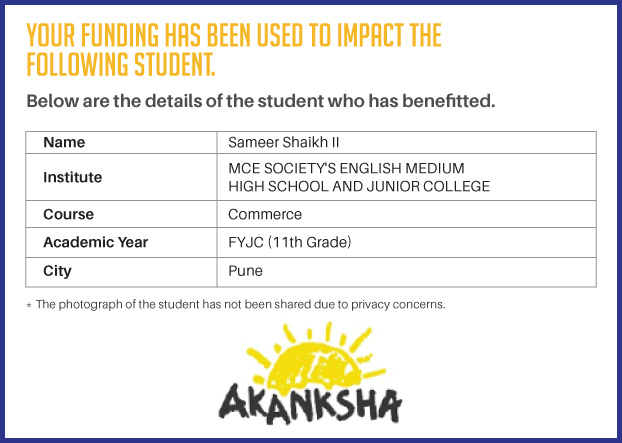 YOUR FUNDING HAS BEEN USED TO IMPACT THE FOLLOWING STUDENT.

Below are the details of the student who has benefitted.

| Name | Sameer Shaikh II |
|---|---|
| Institute | MCE SOCIETY'S ENGLISH MEDIUM HIGH SCHOOL AND JUNIOR COLLEGE |
| Course | Commerce |
| Academic Year | FYJC (11th Grade) |
| City | Pune |

* The photograph of the student has not been shared due to privacy concerns.

AKANKSHA